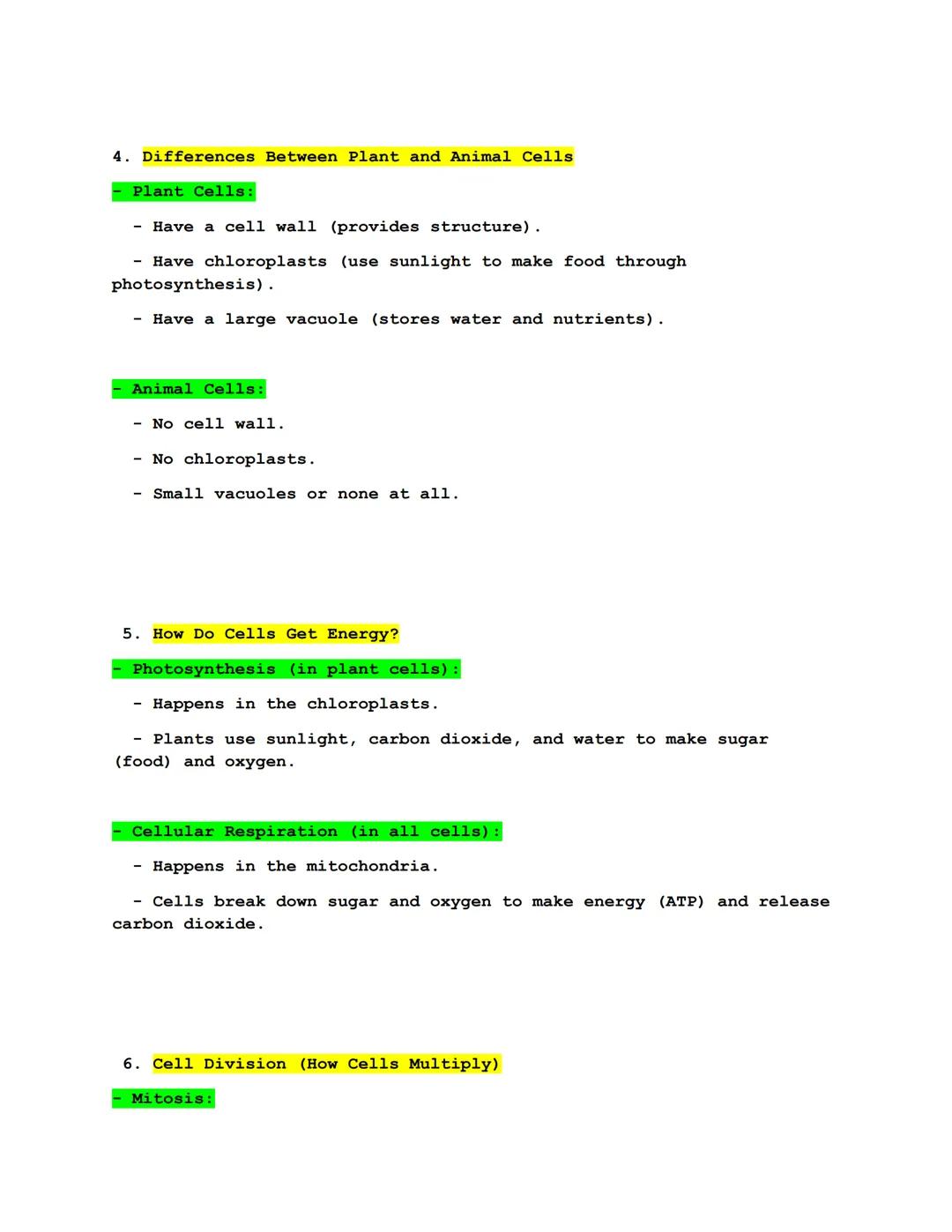 4. Differences Between Plant and Animal Cells

- Plant Cells:

- Have a cell wall (provides structure).

- Have chloroplasts (use sunlight to make food through photosynthesis).

- Have a large vacuole (stores water and nutrients).

- Animal Cells:

- No cell wall.

- No chloroplasts.

- Small vacuoles or none at all.

5. How Do Cells Get Energy?

- Photosynthesis (in plant cells):

- Happens in the chloroplasts.

- Plants use sunlight, carbon dioxide, and water to make sugar (food) and oxygen.

- Cellular Respiration (in all cells):

- Happens in the mitochondria.

- Cells break down sugar and oxygen to make energy (ATP) and release carbon dioxide.

6. Cell Division (How Cells Multiply)

- Mitosis: